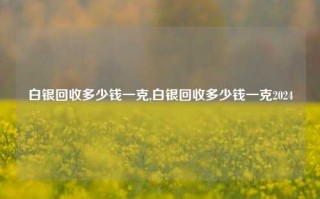 白银回收多少钱一克,白银回收多少钱一克2024